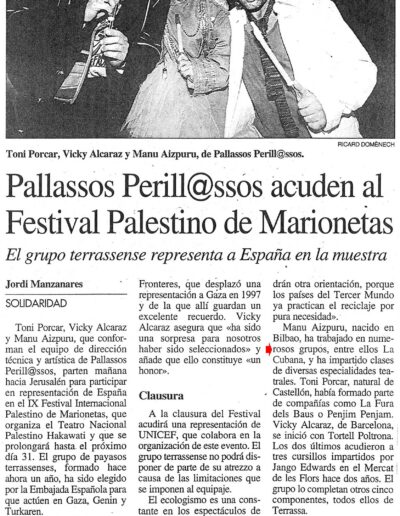 RICARD DOMÈNECH

Toni Porcar, Vicky Alcaraz y Manu Aizpuru, de Pallassos Perill@ssos.

Pallassos Perill@ssos acuden al Festival Palestino de Marionetas

El grupo terrassense representa a España en la muestra

Jordi Manzanares

SOLIDARIDAD

Toni Porcar, Vicky Alcaraz y Manu Aizpuru, que conforman el equipo de dirección técnica y artística de Pallassos Perill@ssos, parten mañana hacia Jerusalén para participar en representación de España en el IX Festival Internacional Palestino de Marionetas, que organiza el Teatro Nacional Palestino Hakawati y que se prolongará hasta el próximo día 31. El grupo de payasos terrassenses, formado hace ahora un año, ha sido elegido por la Embajada Española para que actúen en Gaza, Genin y Turkaren.

Fronteres, que desplazó una representación a Gaza en 1997 y de la que allí guardan un excelente recuerdo. Vicky Alcaraz asegura que «ha sido una sorpresa para nosotros haber sido seleccionados» y añade que ello constituye «un honor».

Clausura

A la clausura del Festival acudirá una representación de UNICEF, que colabora en la organización de este evento. El grupo terrassense no podrá disponer de parte de su atrezzo a causa de las limitaciones que se imponen al equipaje.

El ecologismo es una constante en los espectáculos de

drán otra orientación, porque los países del Tercer Mundo ya practican el reciclaje por pura necesidad».

Manu Aizpuru, nacido en Bilbao, ha trabajado en numerosos grupos, entre ellos La Cubana, y ha impartido clases de diversas especialidades teatrales. Toni Porcar, natural de Castellón, había formado parte de compañías como La Fura dels Baus o Penjim Penjam. Vicky Alcaraz, de Barcelona, se inició con Tortell Poltrona. Los dos últimos acudieron a tres cursillos impartidos por Jango Edwards en el Mercat de les Flors hace dos años. El grupo lo completan otros cinco componentes, todos ellos de Terrassa.